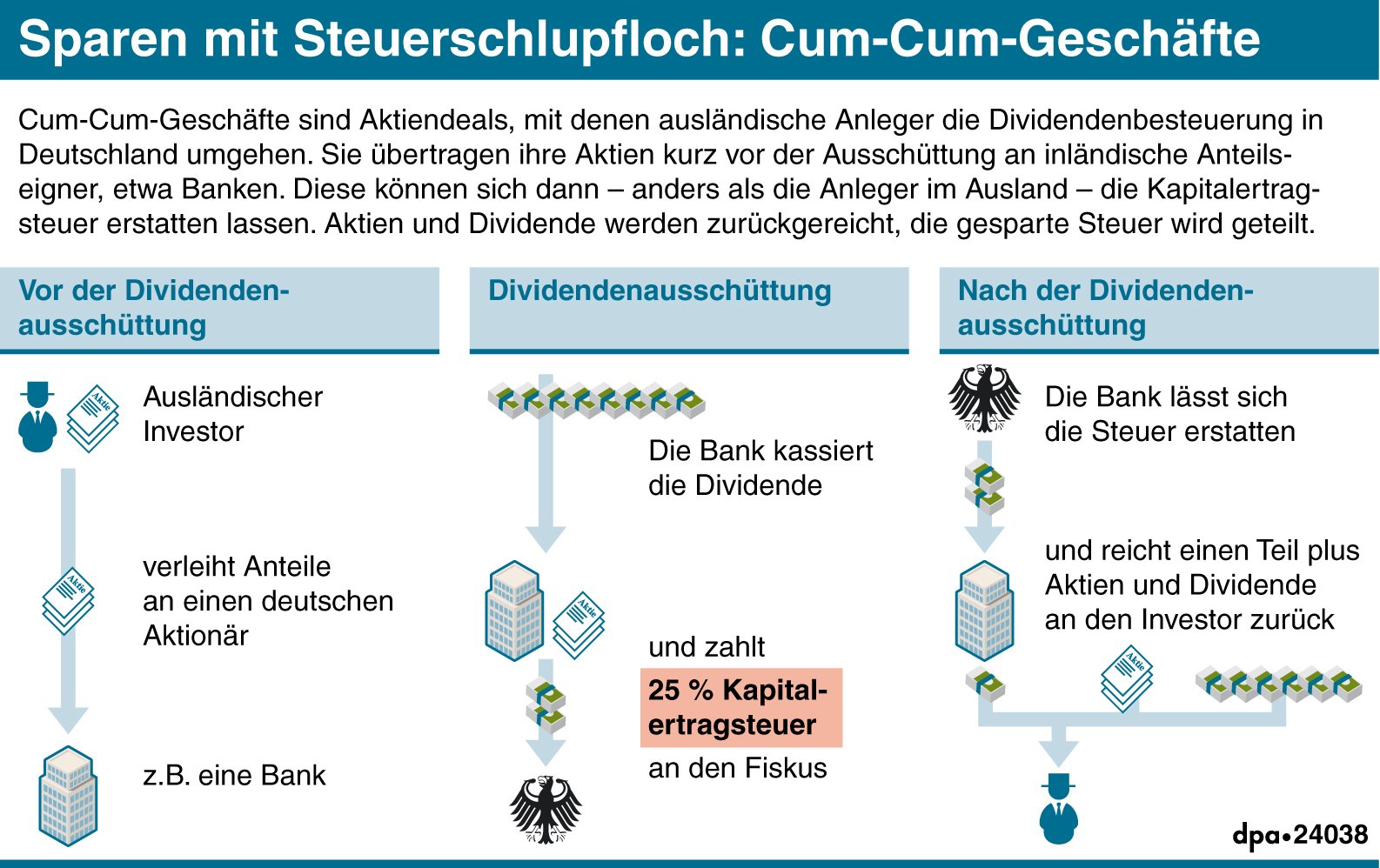 Sparen mit Steuerschlupfloch: Cum-Cum-Geschäfte

Cum-Cum-Geschäfte sind Aktiendeals, mit denen ausländische Anleger die Dividendenbesteuerung in Deutschland umgehen. Sie übertragen ihre Aktien kurz vor der Ausschüttung an inländische Anteilseigner, etwa Banken. Diese können sich dann – anders als die Anleger im Ausland – die Kapitalertragsteuer erstatten lassen. Aktien und Dividende werden zurückgereicht, die gesparte Steuer wird geteilt.

Vor der Dividendenausschüttung

Aktie

Ausländischer Investor

Aktie

verleiht Anteile an einen deutschen Aktionär

z.B. eine Bank

Dividendenausschüttung

Die Bank kassiert die Dividende

Aktie

und zahlt

25 % Kapitalertragsteuer

an den Fiskus

Nach der Dividendenausschüttung

Die Bank lässt sich die Steuer erstatten

und reicht einen Teil plus Aktien und Dividende an den Investor zurück

Aktie

dpa•24038